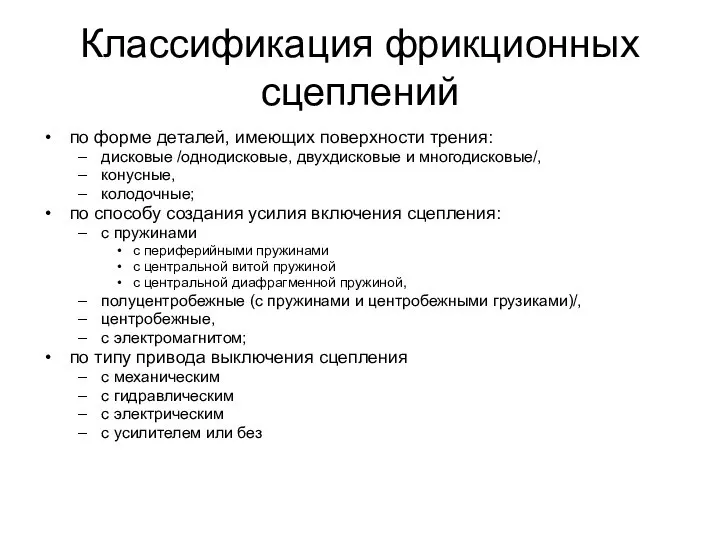 Классификация фрикционных сцеплений

• по форме деталей, имеющих поверхности трения:
– дисковые /однодисковые, двухдисковые и многодисковые/,
– конусные,
– колодочные;
• по способу создания усилия включения сцепления:
– с пружинами
• с периферийными пружинами
• с центральной витой пружиной
• с центральной диафрагменной пружиной,
– полуцентробежные (с пружинами и центробежными грузиками)/,
– центробежные,
– с электромагнитом;
• по типу привода выключения сцепления
– с механическим
– с гидравлическим
– с электрическим
– с усилителем или без